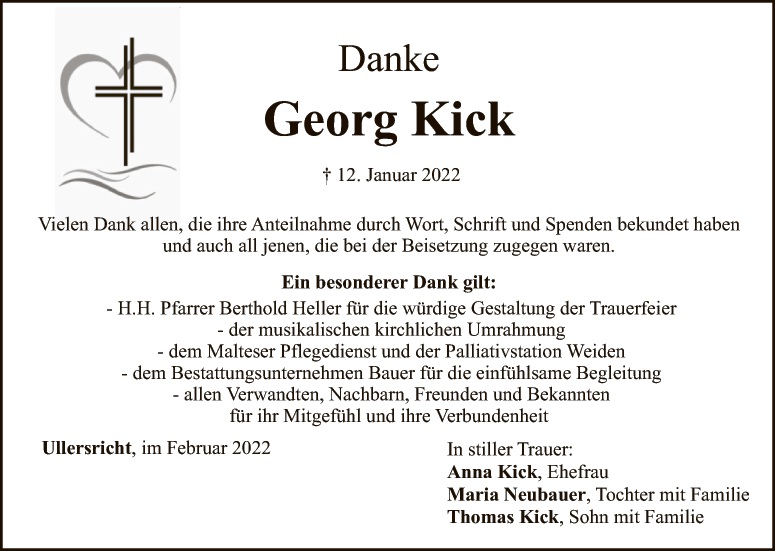 Danke

Georg Kick

† 12. Januar 2022

Vielen Dank allen, die ihre Anteilnahme durch Wort, Schrift und Spenden bekundet haben und auch all jenen, die bei der Beisetzung zugegen waren.

Ein besonderer Dank gilt:

- H.H. Pfarrer Berthold Heller für die würdige Gestaltung der Trauerfeier
- der musikalischen kirchlichen Umrahmung
- dem Malteser Pflegedienst und der Palliativstation Weiden
- dem Bestattungsunternehmen Bauer für die einfühlsame Begleitung
- allen Verwandten, Nachbarn, Freunden und Bekannten
für ihr Mitgefühl und ihre Verbundenheit

Ullersricht, im Februar 2022

In stiller Trauer:
Anna Kick, Ehefrau
Maria Neubauer, Tochter mit Familie
Thomas Kick, Sohn mit Familie